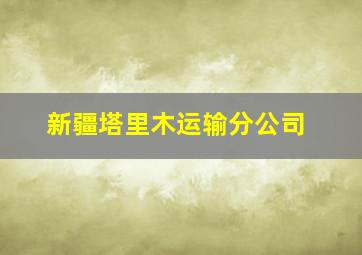 新疆塔里木运输分公司